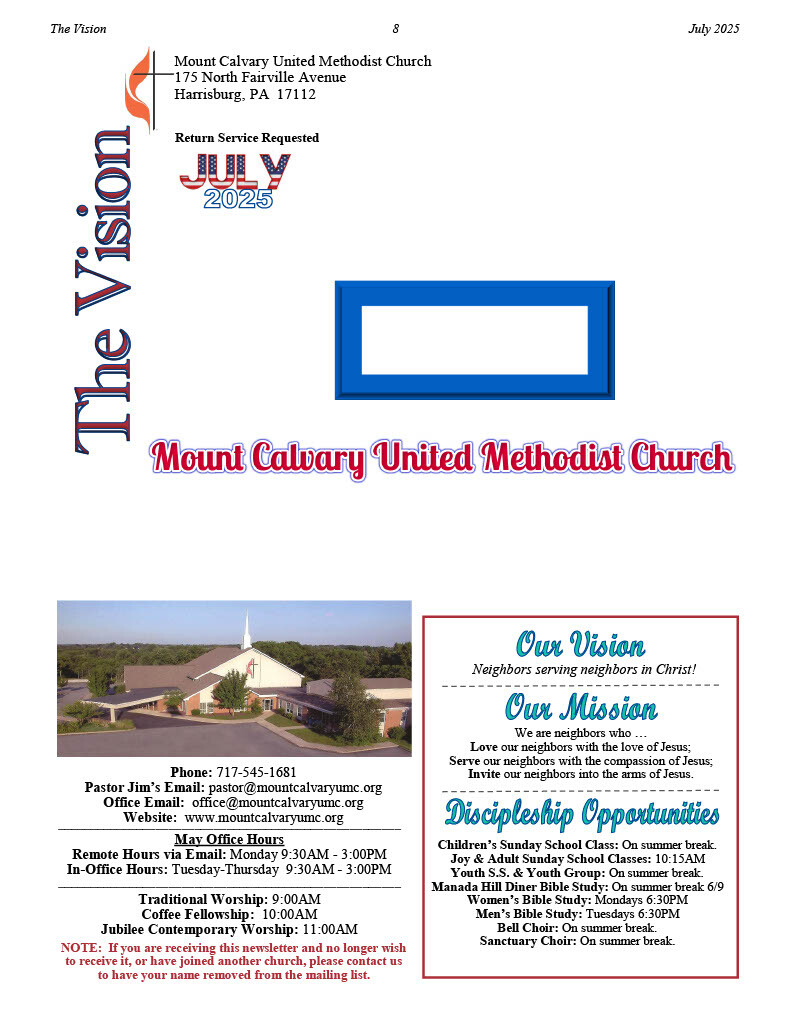 The Vision 8 July 2025

The Vision

Mount Calvary United Methodist Church
175 North Fairville Avenue
Harrisburg, PA 17112

Return Service Requested

JULY
2025

Mount Calvary United Methodist Church

Phone: 717-545-1681
Pastor Jim's Email: pastor@mountcalvaryumc.org
Office Email: office@mountcalvaryumc.org
Website: www.mountcalvaryumc.org

May Office Hours
Remote Hours via Email: Monday 9:30AM - 3:00PM
In-Office Hours: Tuesday-Thursday 9:30AM - 3:00PM

Traditional Worship: 9:00AM
Coffee Fellowship: 10:00AM
Jubilee Contemporary Worship: 11:00AM

NOTE: If you are receiving this newsletter and no longer wish to receive it, or have joined another church, please contact us to have your name removed from the mailing list.

Our Vision
Neighbors serving neighbors in Christ!

Our Mission
We are neighbors who …
Love our neighbors with the love of Jesus;
Serve our neighbors with the compassion of Jesus;
Invite our neighbors into the arms of Jesus.

Discipleship Opportunities
Children's Sunday School Class: On summer break.
Joy & Adult Sunday School Classes: 10:15AM
Youth S.S. & Youth Group: On summer break.
Manada Hill Diner Bible Study: On summer break 6/9
Women's Bible Study: Mondays 6:30PM
Men's Bible Study: Tuesdays 6:30PM
Bell Choir: On summer break.
Sanctuary Choir: On summer break.